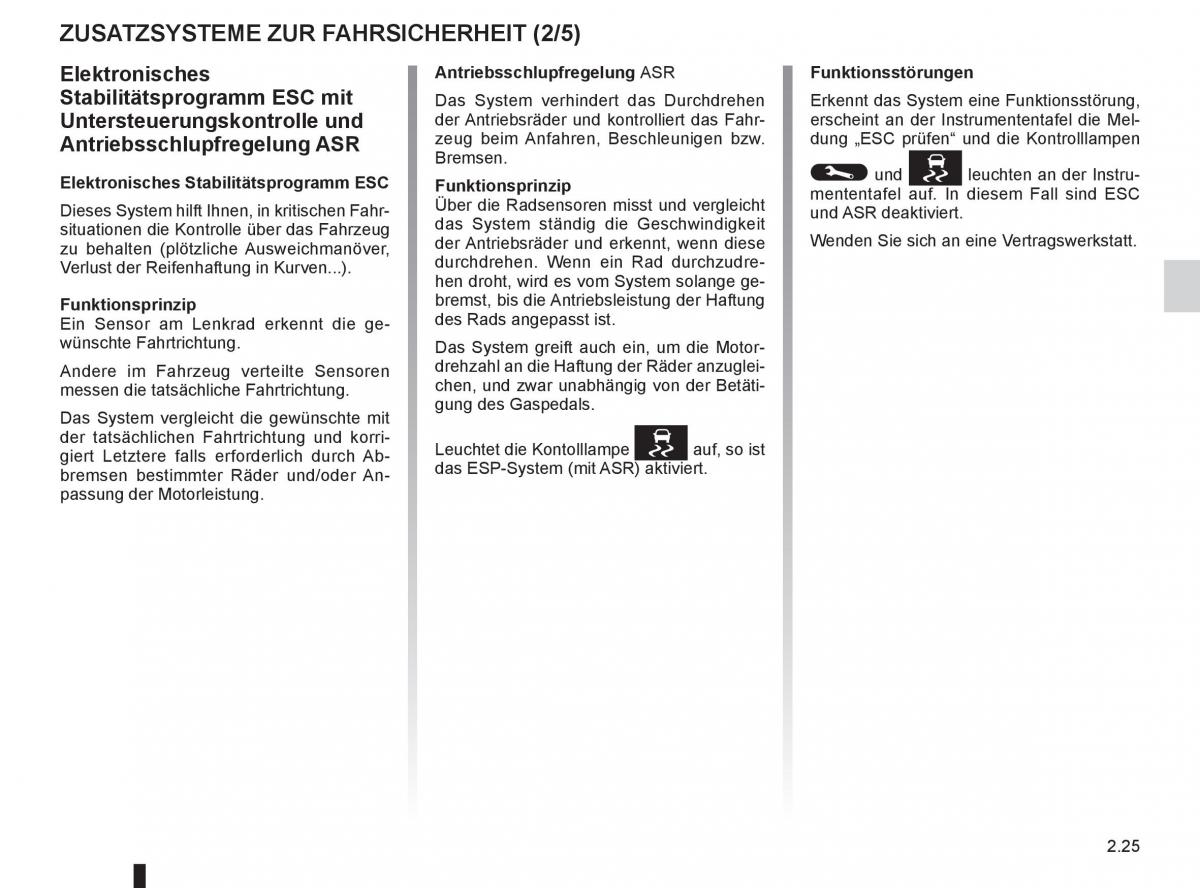 ZUSATZSYSTEME ZUR FAHRSICHERHEIT (2/5)

Elektronisches Stabilitätsprogramm ESC mit Untersteuerungskontrolle und Antriebsschlupfregelung ASR

Elektronisches Stabilitätsprogramm ESC

Dieses System hilft Ihnen, in kritischen Fahrsituationen die Kontrolle über das Fahrzeug zu behalten (plötzliche Ausweichmanöver, Verlust der Reifenhaftung in Kurven...).

Funktionsprinzip
Ein Sensor am Lenkrad erkennt die gewünschte Fahrtrichtung.

Andere im Fahrzeug verteilte Sensoren messen die tatsächliche Fahrtrichtung.

Das System vergleicht die gewünschte mit der tatsächlichen Fahrtrichtung und korrigiert Letztere falls erforderlich durch Abbremsen bestimmter Räder und/oder Anpassung der Motorleistung.

Antriebsschlupfregelung ASR

Das System verhindert das Durchdrehen der Antriebsräder und kontrolliert das Fahrzeug beim Anfahren, Beschleunigen bzw. Bremsen.

Funktionsprinzip
Über die Radsensoren misst und vergleicht das System ständig die Geschwindigkeit der Antriebsräder und erkennt, wenn diese durchdrehen. Wenn ein Rad durchzudrehen droht, wird es vom System solange gebremst, bis die Antriebsleistung der Haftung des Rads angepasst ist.

Das System greift auch ein, um die Motordrehzahl an die Haftung der Räder anzugleichen, und zwar unabhängig von der Betätigung des Gaspedals.

Leuchtet die Kontolllampe auf, so ist das ESP-System (mit ASR) aktiviert.

Funktionsstörungen

Erkennt das System eine Funktionsstörung, erscheint an der Instrumententafel die Meldung „ESC prüfen“ und die Kontrolllampen und leuchten an der Instrumententafel auf. In diesem Fall sind ESC und ASR deaktiviert.

Wenden Sie sich an eine Vertragswerkstatt.

2.25